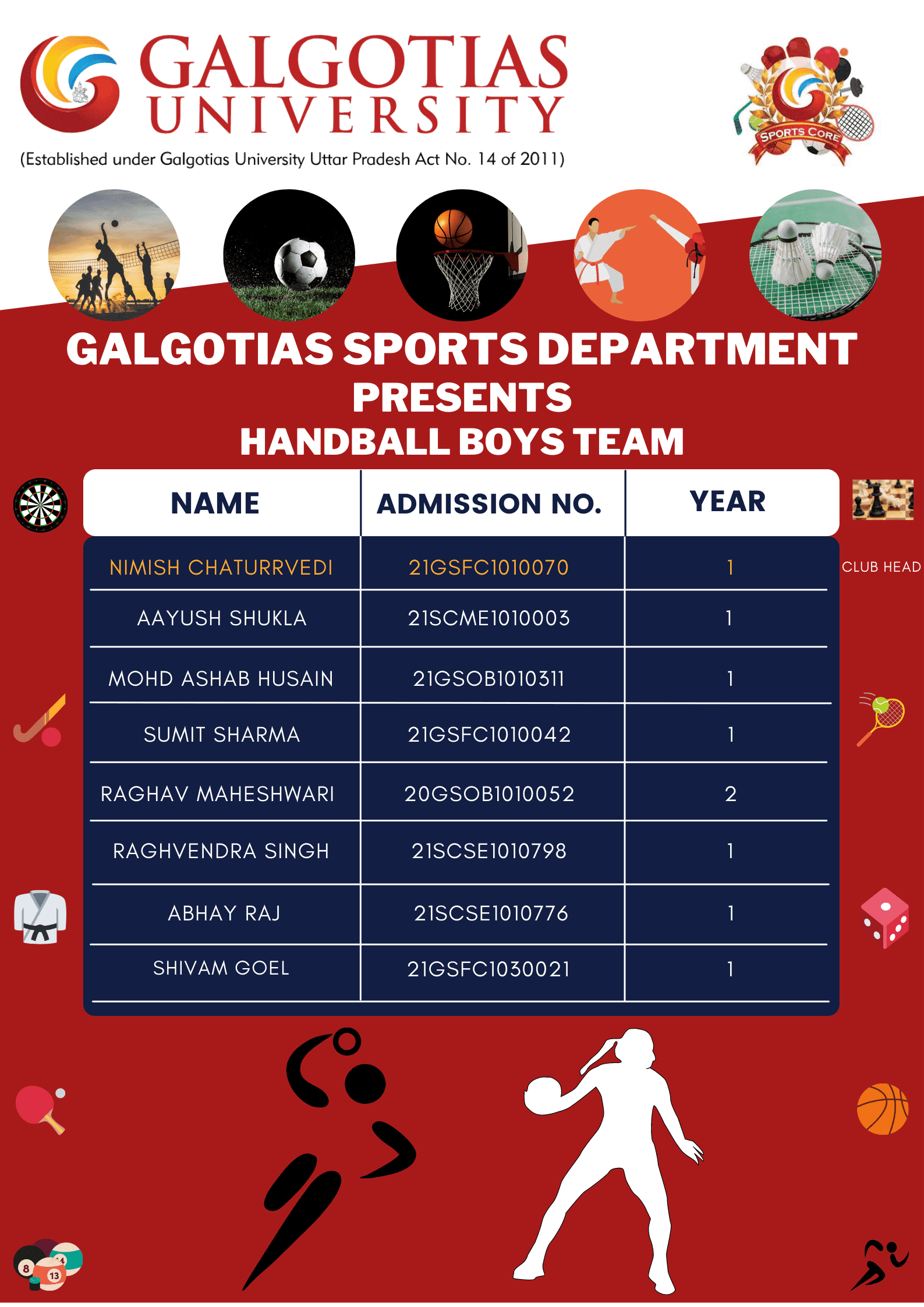 GALGOTIAS UNIVERSITY
(Established under Galgotias University Uttar Pradesh Act No. 14 of 2011)

SPORTS CORE

GALGOTIAS SPORTS DEPARTMENT PRESENTS
HANDBALL BOYS TEAM

| NAME | ADMISSION NO. | YEAR |
|---|---|---|
| NIMISH CHATURRVEDI | 21GSFC1010070 | 1 |
| AAYUSH SHUKLA | 21SCME1010003 | 1 |
| MOHD ASHAB HUSAIN | 21GSOB1010311 | 1 |
| SUMIT SHARMA | 21GSFC1010042 | 1 |
| RAGHAV MAHESHWARI | 20GSOB1010052 | 2 |
| RAGHVENDRA SINGH | 21SCSE1010798 | 1 |
| ABHAY RAJ | 21SCSE1010776 | 1 |
| SHIVAM GOEL | 21GSFC1030021 | 1 |

CLUB HEAD